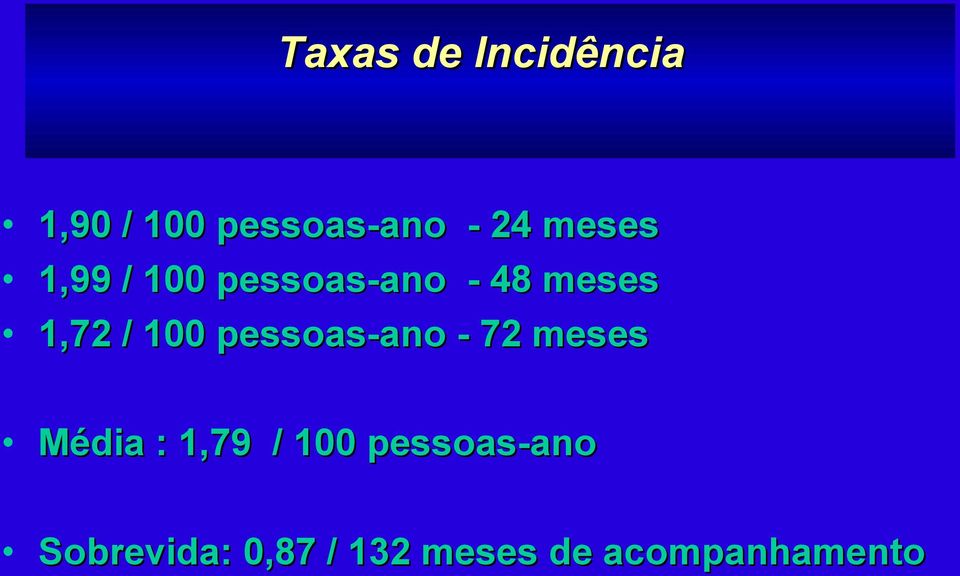 Taxas de Incidência

• 1,90 / 100 pessoas-ano - 24 meses
• 1,99 / 100 pessoas-ano - 48 meses
• 1,72 / 100 pessoas-ano - 72 meses

• Média : 1,79 / 100 pessoas-ano

• Sobrevida: 0,87 / 132 meses de acompanhamento